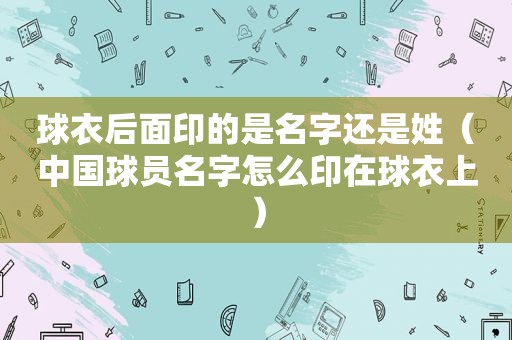 球衣后面印的是名字还是姓（中国球员名字怎么印在球衣上）

STATIONERY